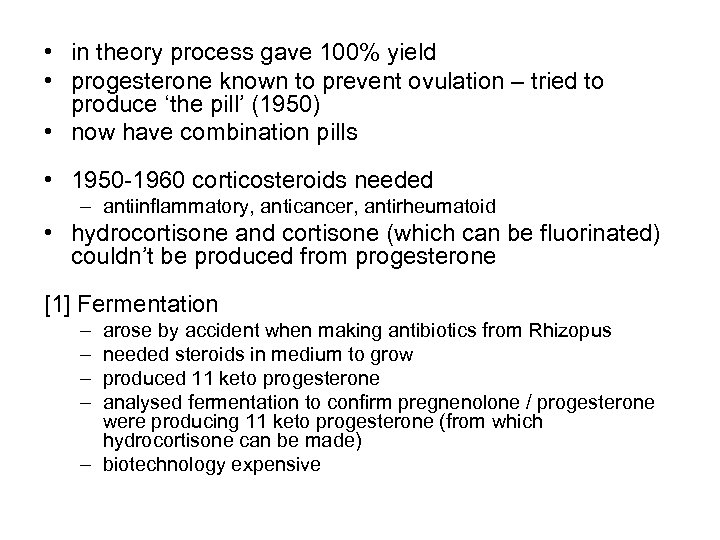 • in theory process gave 100% yield
• progesterone known to prevent ovulation – tried to produce ‘the pill’ (1950)
• now have combination pills

• 1950-1960 corticosteroids needed
– antiinflammatory, anticancer, antirheumatoid
• hydrocortisone and cortisone (which can be fluorinated) couldn’t be produced from progesterone

[1] Fermentation
– arose by accident when making antibiotics from Rhizopus
– needed steroids in medium to grow
– produced 11 keto progesterone
– analysed fermentation to confirm pregnenolone / progesterone were producing 11 keto progesterone (from which hydrocortisone can be made)
– biotechnology expensive